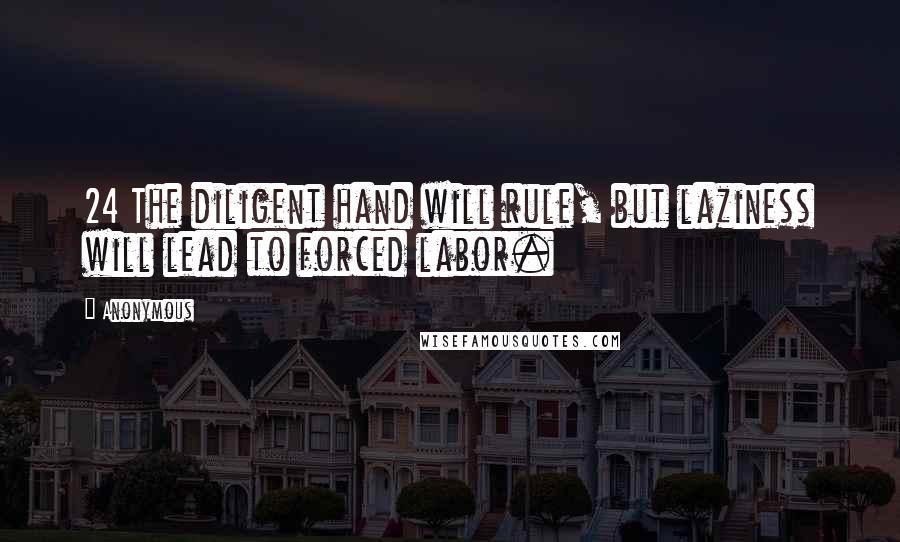 24 The diligent hand will rule, but laziness will lead to forced labor.

Anonymous

WISEFAMOUSQUOTES.COM